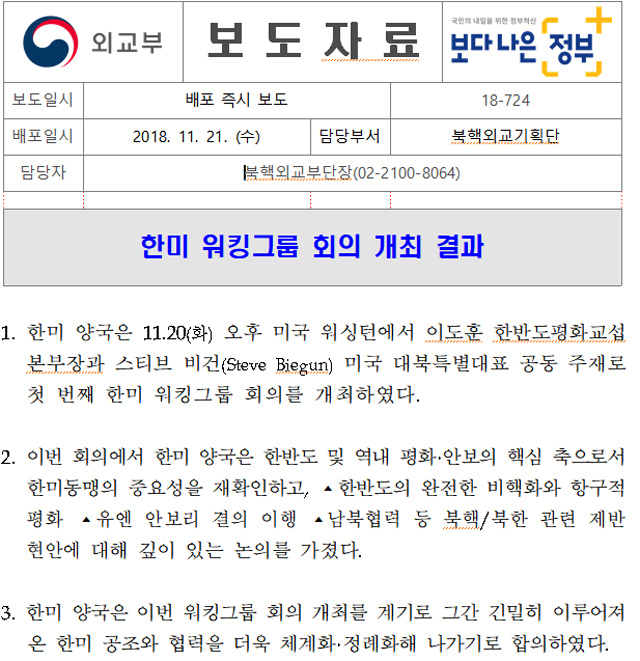 외교부

보 도 자 료

국민의 내일을 위한 정부혁신
보다 나은 정부

| 보도일시 | 배포 즉시 보도 | | 18-724 |
|---|---|---|---|
| 배포일시 | 2018. 11. 21. (수) | 담당부서 | 북핵외교기획단 |
| 담당자 | 북핵외교부단장(02-2100-8064) | | |

한미 워킹그룹 회의 개최 결과

1. 한미 양국은 11.20(화) 오후 미국 워싱턴에서 이도훈 한반도평화교섭본부장과 스티브 비건(Steve Biegun) 미국 대북특별대표 공동 주재로 첫 번째 한미 워킹그룹 회의를 개최하였다.

2. 이번 회의에서 한미 양국은 한반도 및 역내 평화·안보의 핵심 축으로서 한미동맹의 중요성을 재확인하고, ▲한반도의 완전한 비핵화와 항구적 평화 ▲유엔 안보리 결의 이행 ▲남북협력 등 북핵/북한 관련 제반 현안에 대해 깊이 있는 논의를 가졌다.

3. 한미 양국은 이번 워킹그룹 회의 개최를 계기로 그간 긴밀히 이루어져 온 한미 공조와 협력을 더욱 체계화·정례화해 나가기로 합의하였다.